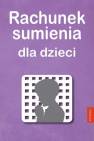 Rachunek sumienia
dla dzieci